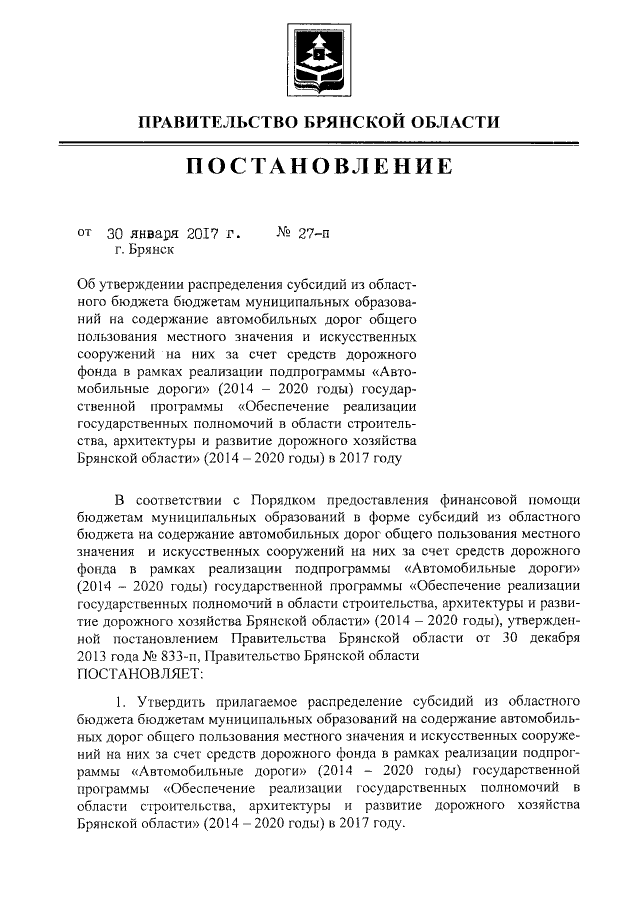 ПРАВИТЕЛЬСТВО БРЯНСКОЙ ОБЛАСТИ

ПОСТАНОВЛЕНИЕ

от 30 января 2017 г. № 27-п
г. Брянск

Об утверждении распределения субсидий из областного бюджета бюджетам муниципальных образований на содержание автомобильных дорог общего пользования местного значения и искусственных сооружений на них за счет средств дорожного фонда в рамках реализации подпрограммы «Автомобильные дороги» (2014 – 2020 годы) государственной программы «Обеспечение реализации государственных полномочий в области строительства, архитектуры и развитие дорожного хозяйства Брянской области» (2014 – 2020 годы) в 2017 году

В соответствии с Порядком предоставления финансовой помощи бюджетам муниципальных образований в форме субсидий из областного бюджета на содержание автомобильных дорог общего пользования местного значения и искусственных сооружений на них за счет средств дорожного фонда в рамках реализации подпрограммы «Автомобильные дороги» (2014 – 2020 годы) государственной программы «Обеспечение реализации государственных полномочий в области строительства, архитектуры и развитие дорожного хозяйства Брянской области» (2014 – 2020 годы), утвержденной постановлением Правительства Брянской области от 30 декабря 2013 года № 833-п, Правительство Брянской области
ПОСТАНОВЛЯЕТ:

1. Утвердить прилагаемое распределение субсидий из областного бюджета бюджетам муниципальных образований на содержание автомобильных дорог общего пользования местного значения и искусственных сооружений на них за счет средств дорожного фонда в рамках реализации подпрограммы «Автомобильные дороги» (2014 – 2020 годы) государственной программы «Обеспечение реализации государственных полномочий в области строительства, архитектуры и развитие дорожного хозяйства Брянской области» (2014 – 2020 годы) в 2017 году.